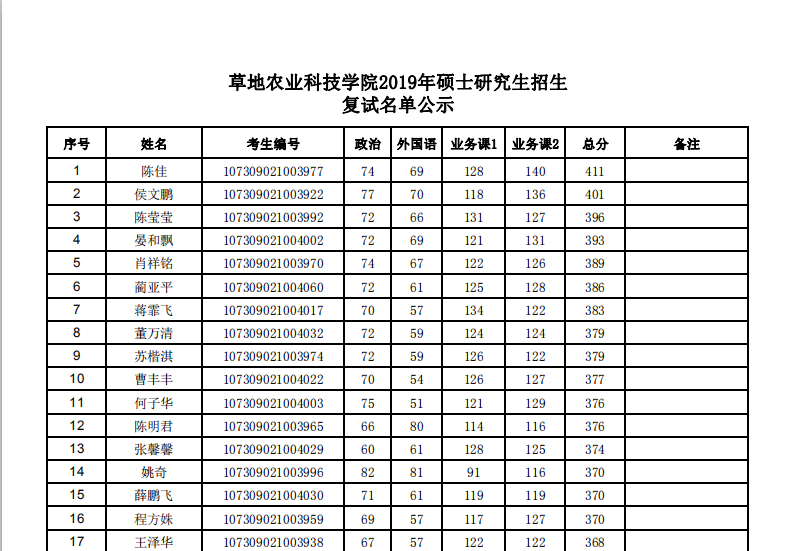 草地农业科技学院2019年硕士研究生招生
复试名单公示

| 序号 | 姓名 | 考生编号 | 政治 | 外国语 | 业务课1 | 业务课2 | 总分 | 备注 |
|---|---|---|---|---|---|---|---|---|
| 1 | 陈佳 | 107309021003977 | 74 | 69 | 128 | 140 | 411 | |
| 2 | 侯文鹏 | 107309021003922 | 77 | 70 | 118 | 136 | 401 | |
| 3 | 陈莹莹 | 107309021003992 | 72 | 66 | 131 | 127 | 396 | |
| 4 | 晏和飘 | 107309021004002 | 72 | 69 | 121 | 131 | 393 | |
| 5 | 肖祥铭 | 107309021003970 | 74 | 67 | 122 | 126 | 389 | |
| 6 | 蔺亚平 | 107309021004060 | 72 | 61 | 125 | 128 | 386 | |
| 7 | 蒋霏飞 | 107309021004017 | 70 | 57 | 134 | 122 | 383 | |
| 8 | 董万清 | 107309021004032 | 72 | 59 | 124 | 124 | 379 | |
| 9 | 苏楷淇 | 107309021003974 | 72 | 59 | 126 | 122 | 379 | |
| 10 | 曹丰丰 | 107309021004022 | 70 | 54 | 126 | 127 | 377 | |
| 11 | 何子华 | 107309021004003 | 75 | 51 | 121 | 129 | 376 | |
| 12 | 陈明君 | 107309021003965 | 66 | 80 | 114 | 116 | 376 | |
| 13 | 张馨馨 | 107309021004029 | 60 | 61 | 128 | 125 | 374 | |
| 14 | 姚奇 | 107309021003996 | 82 | 81 | 91 | 116 | 370 | |
| 15 | 薛鹏飞 | 107309021004030 | 71 | 61 | 119 | 119 | 370 | |
| 16 | 程方姝 | 107309021003959 | 69 | 57 | 117 | 127 | 370 | |
| 17 | 王泽华 | 107309021003938 | 67 | 57 | 122 | 122 | 368 | |